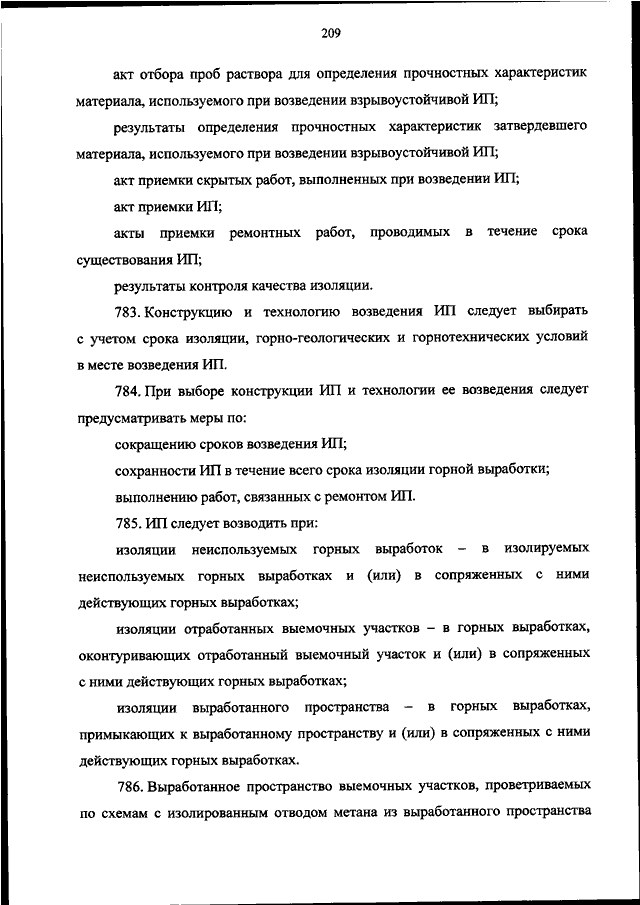 209

акт отбора проб раствора для определения прочностных характеристик материала, используемого при возведении взрывоустойчивой ИП;

результаты определения прочностных характеристик затвердевшего материала, используемого при возведении взрывоустойчивой ИП;

акт приемки скрытых работ, выполненных при возведении ИП;

акт приемки ИП;

акты приемки ремонтных работ, проводимых в течение срока существования ИП;

результаты контроля качества изоляции.

783. Конструкцию и технологию возведения ИП следует выбирать с учетом срока изоляции, горно-геологических и горнотехнических условий в месте возведения ИП.

784. При выборе конструкции ИП и технологии ее возведения следует предусматривать меры по:

сокращению сроков возведения ИП;

сохранности ИП в течение всего срока изоляции горной выработки;

выполнению работ, связанных с ремонтом ИП.

785. ИП следует возводить при:

изоляции неиспользуемых горных выработок – в изолируемых неиспользуемых горных выработках и (или) в сопряженных с ними действующих горных выработках;

изоляции отработанных выемочных участков – в горных выработках, оконтуривающих отработанный выемочный участок и (или) в сопряженных с ними действующих горных выработках;

изоляции выработанного пространства – в горных выработках, примыкающих к выработанному пространству и (или) в сопряженных с ними действующих горных выработках.

786. Выработанное пространство выемочных участков, проветриваемых по схемам с изолированным отводом метана из выработанного пространства